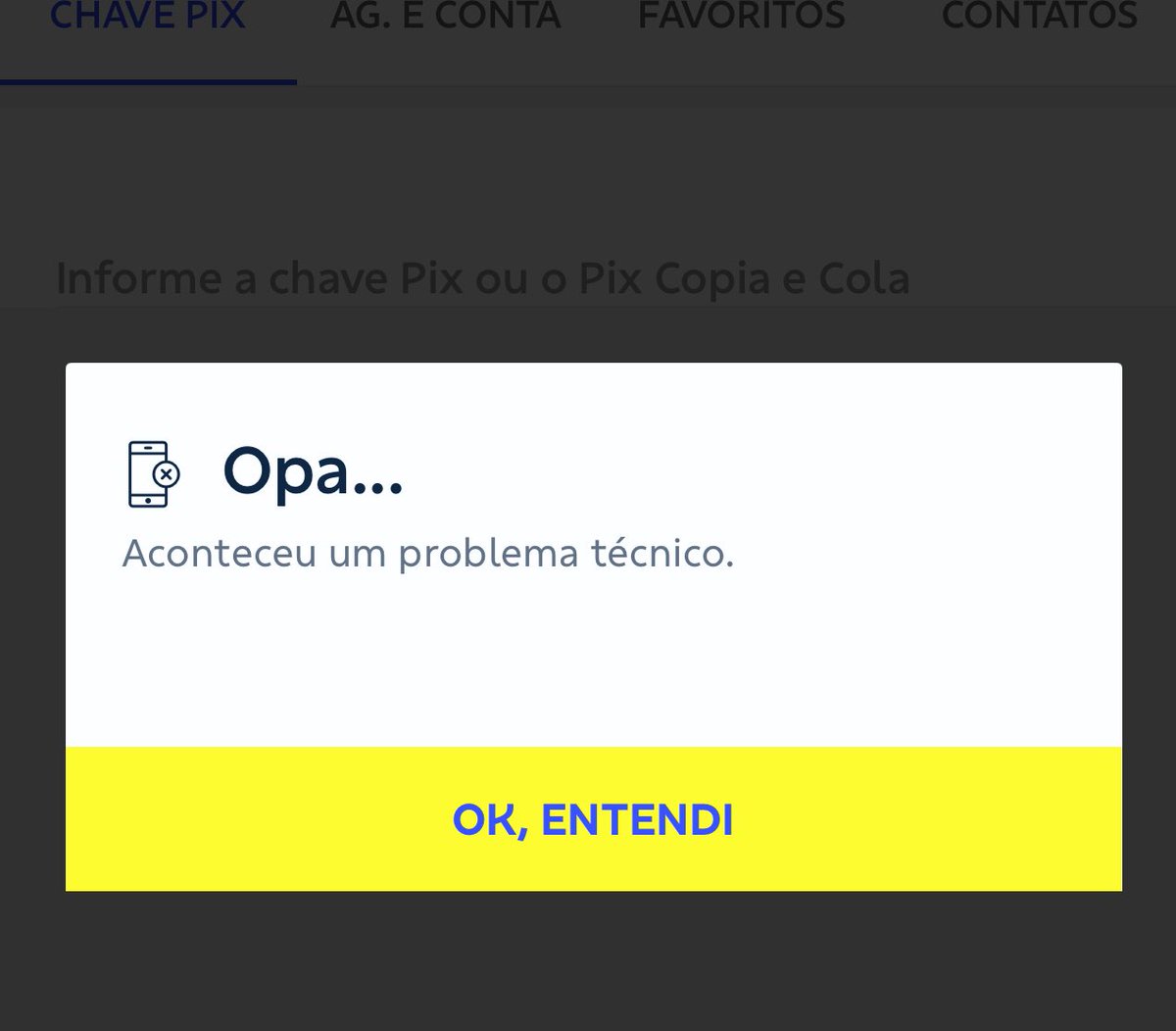 CHAVE PIX AG. E CONTA FAVORITOS CONTATOS

Informe a chave Pix ou o Pix Copia e Cola

Opa...

Aconteceu um problema técnico.

OK, ENTENDI